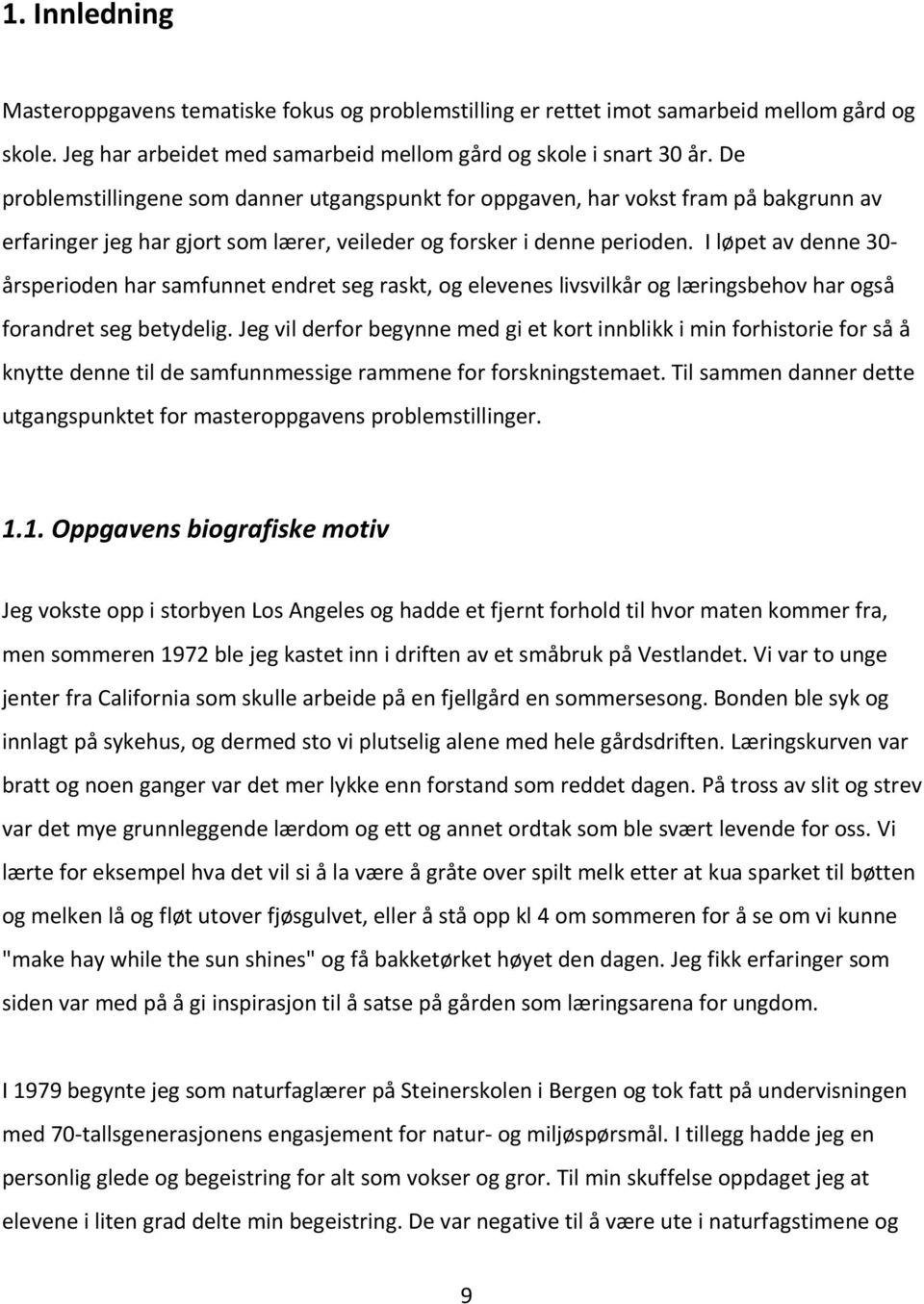 1. Innledning

Masteroppgavens tematiske fokus og problemstilling er rettet imot samarbeid mellom gård og skole. Jeg har arbeidet med samarbeid mellom gård og skole i snart 30 år. De problemstillingene som danner utgangspunkt for oppgaven, har vokst fram på bakgrunn av erfaringer jeg har gjort som lærer, veileder og forsker i denne perioden. I løpet av denne 30-årsperioden har samfunnet endret seg raskt, og elevenes livsvilkår og læringsbehov har også forandret seg betydelig. Jeg vil derfor begynne med gi et kort innblikk i min forhistorie for så å knytte denne til de samfunnmessige rammene for forskningstemaet. Til sammen danner dette utgangspunktet for masteroppgavens problemstillinger.

1.1. Oppgavens biografiske motiv

Jeg vokste opp i storbyen Los Angeles og hadde et fjernt forhold til hvor maten kommer fra, men sommeren 1972 ble jeg kastet inn i driften av et småbruk på Vestlandet. Vi var to unge jenter fra California som skulle arbeide på en fjellgård en sommersesong. Bonden ble syk og innlagt på sykehus, og dermed sto vi plutselig alene med hele gårdsdriften. Læringskurven var bratt og noen ganger var det mer lykke enn forstand som reddet dagen. På tross av slit og strev var det mye grunnleggende lærdom og ett og annet ordtak som ble svært levende for oss. Vi lærte for eksempel hva det vil si å la være å gråte over spilt melk etter at kua sparket til bøtten og melken lå og fløt utover fjøsgulvet, eller å stå opp kl 4 om sommeren for å se om vi kunne "make hay while the sun shines" og få bakketørket høyet den dagen. Jeg fikk erfaringer som siden var med på å gi inspirasjon til å satse på gården som læringsarena for ungdom.

I 1979 begynte jeg som naturfaglærer på Steinerskolen i Bergen og tok fatt på undervisningen med 70-tallsgenerasjonens engasjement for natur- og miljøspørsmål. I tillegg hadde jeg en personlig glede og begeistring for alt som vokser og gror. Til min skuffelse oppdaget jeg at elevene i liten grad delte min begeistring. De var negative til å være ute i naturfagstimene og

9